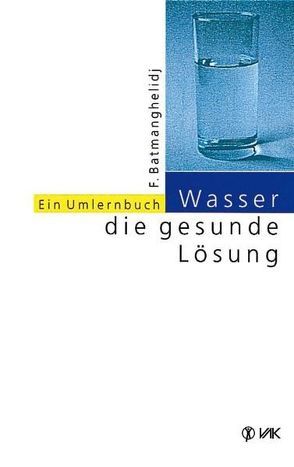 F. Batmanghelidj

Ein Umlernbuch

Wasser
die gesunde
Lösung

VAK